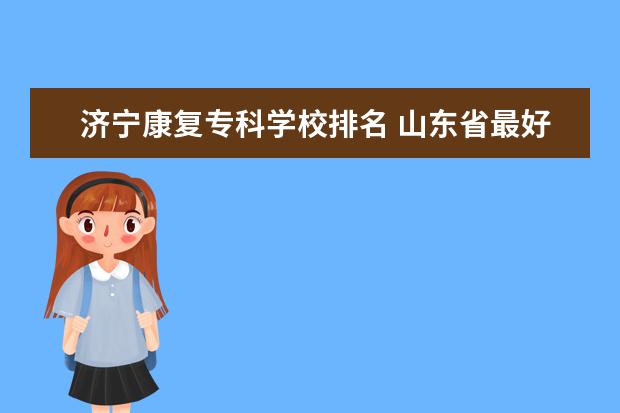 济宁康复专科学校排名 山东省最好